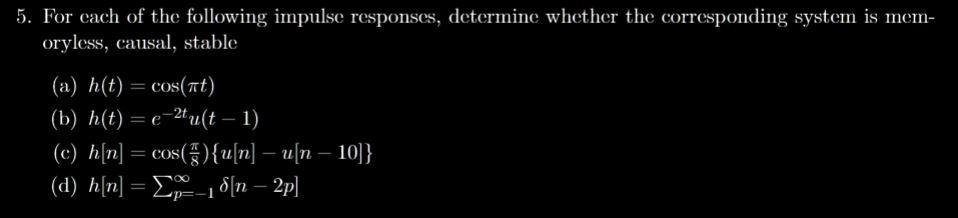 5. For each of the following impulse responses, determine whether the corresponding system is memoryless, causal, stable

(a) $h(t) = \cos(\pi t)$

(b) $h(t) = e^{-2t}u(t-1)$

(c) $h[n] = \cos(\frac{\pi}{8})\{u[n] - u[n-10]\}$

(d) $h[n] = \sum_{p=-1}^{\infty} \delta[n-2p]$